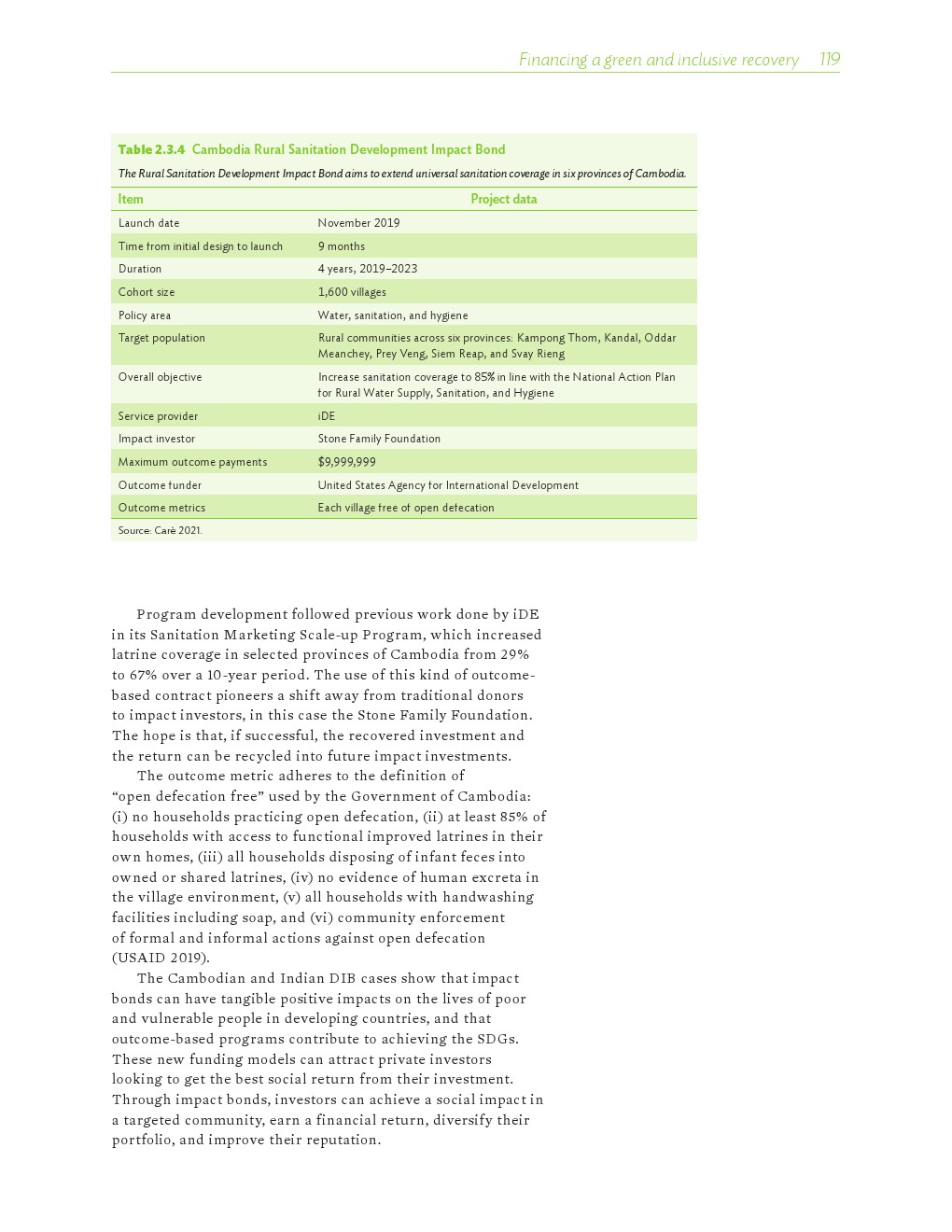 Financing a green and inclusive recovery 119

Table 2.3.4 Cambodia Rural Sanitation Development Impact Bond

The Rural Sanitation Development Impact Bond aims to extend universal sanitation coverage in six provinces of Cambodia.

| Item | Project data |
|---|---|
| Launch date | November 2019 |
| Time from initial design to launch | 9 months |
| Duration | 4 years, 2019–2023 |
| Cohort size | 1,600 villages |
| Policy area | Water, sanitation, and hygiene |
| Target population | Rural communities across six provinces: Kampong Thom, Kandal, Oddar Meanchey, Prey Veng, Siem Reap, and Svay Rieng |
| Overall objective | Increase sanitation coverage to 85% in line with the National Action Plan for Rural Water Supply, Sanitation, and Hygiene |
| Service provider | iDE |
| Impact investor | Stone Family Foundation |
| Maximum outcome payments | $9,999,999 |
| Outcome funder | United States Agency for International Development |
| Outcome metrics | Each village free of open defecation |

Source: Carè 2021.

Program development followed previous work done by iDE in its Sanitation Marketing Scale-up Program, which increased latrine coverage in selected provinces of Cambodia from 29% to 67% over a 10-year period. The use of this kind of outcome-based contract pioneers a shift away from traditional donors to impact investors, in this case the Stone Family Foundation. The hope is that, if successful, the recovered investment and the return can be recycled into future impact investments.

The outcome metric adheres to the definition of “open defecation free” used by the Government of Cambodia: (i) no households practicing open defecation, (ii) at least 85% of households with access to functional improved latrines in their own homes, (iii) all households disposing of infant feces into owned or shared latrines, (iv) no evidence of human excreta in the village environment, (v) all households with handwashing facilities including soap, and (vi) community enforcement of formal and informal actions against open defecation (USAID 2019).

The Cambodian and Indian DIB cases show that impact bonds can have tangible positive impacts on the lives of poor and vulnerable people in developing countries, and that outcome-based programs contribute to achieving the SDGs. These new funding models can attract private investors looking to get the best social return from their investment. Through impact bonds, investors can achieve a social impact in a targeted community, earn a financial return, diversify their portfolio, and improve their reputation.